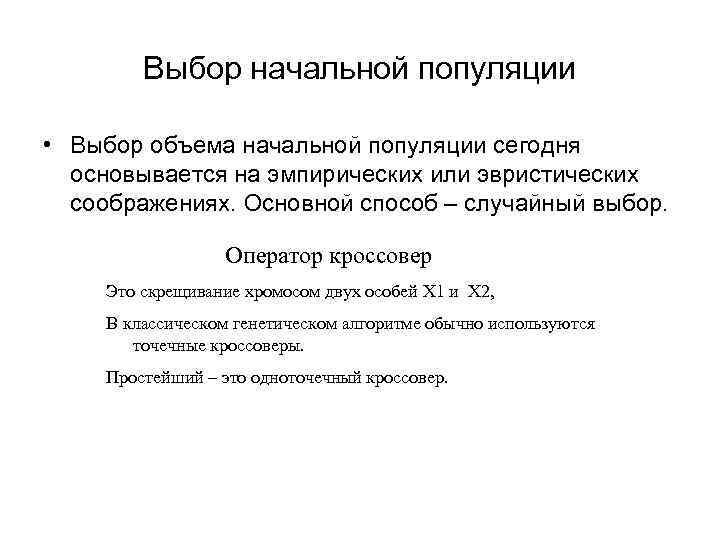 Выбор начальной популяции

• Выбор объема начальной популяции сегодня основывается на эмпирических или эвристических соображениях. Основной способ – случайный выбор.

Оператор кроссовер

Это скрещивание хромосом двух особей X1 и X2,

В классическом генетическом алгоритме обычно используются точечные кроссоверы.

Простейший – это одноточечный кроссовер.